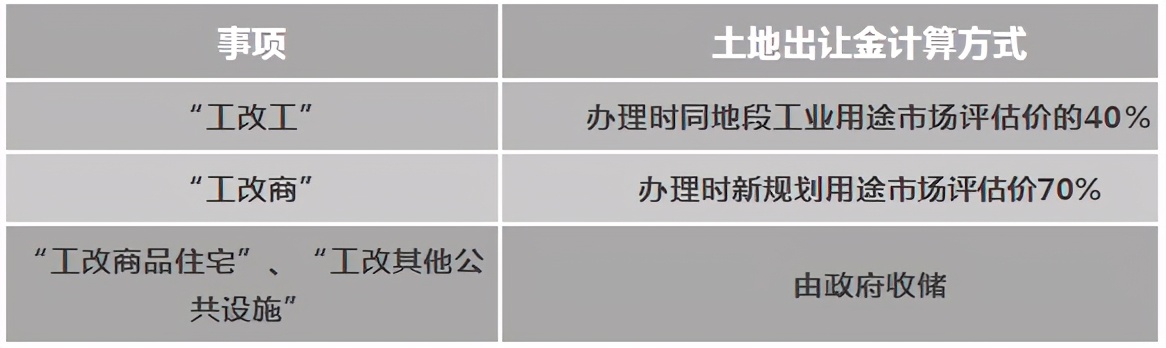 | 事项 | 土地出让金计算方式 |
|---|---|
| “工改工” | 办理时同地段工业用途市场评估价的40% |
| “工改商” | 办理时新规划用途市场评估价70% |
| “工改商品住宅”、“工改其他公共设施” | 由政府收储 |